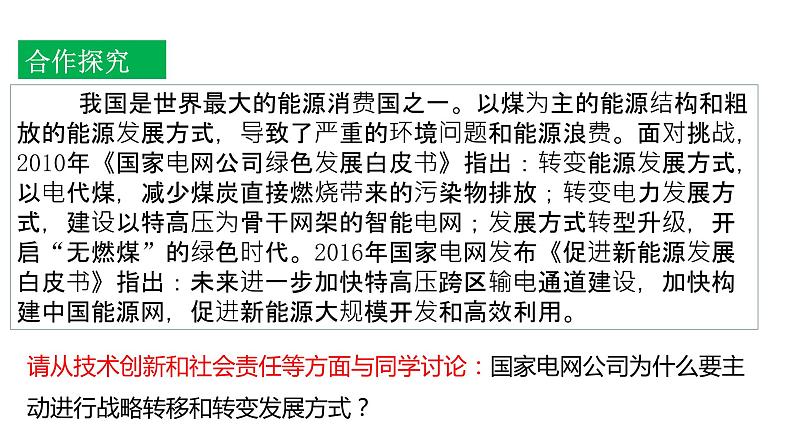 合作探究

我国是世界最大的能源消费国之一。以煤为主的能源结构和粗放的能源发展方式，导致了严重的环境问题和能源浪费。面对挑战，2010年《国家电网公司绿色发展白皮书》指出：转变能源发展方式，以电代煤，减少煤炭直接燃烧带来的污染物排放；转变电力发展方式，建设以特高压为骨干网架的智能电网；发展方式转型升级，开启“无燃煤”的绿色时代。2016年国家电网发布《促进新能源发展白皮书》指出：未来进一步加快特高压跨区输电通道建设，加快构建中国能源网，促进新能源大规模开发和高效利用。

请从技术创新和社会责任等方面与同学讨论：国家电网公司为什么要主动进行战略转移和转变发展方式？